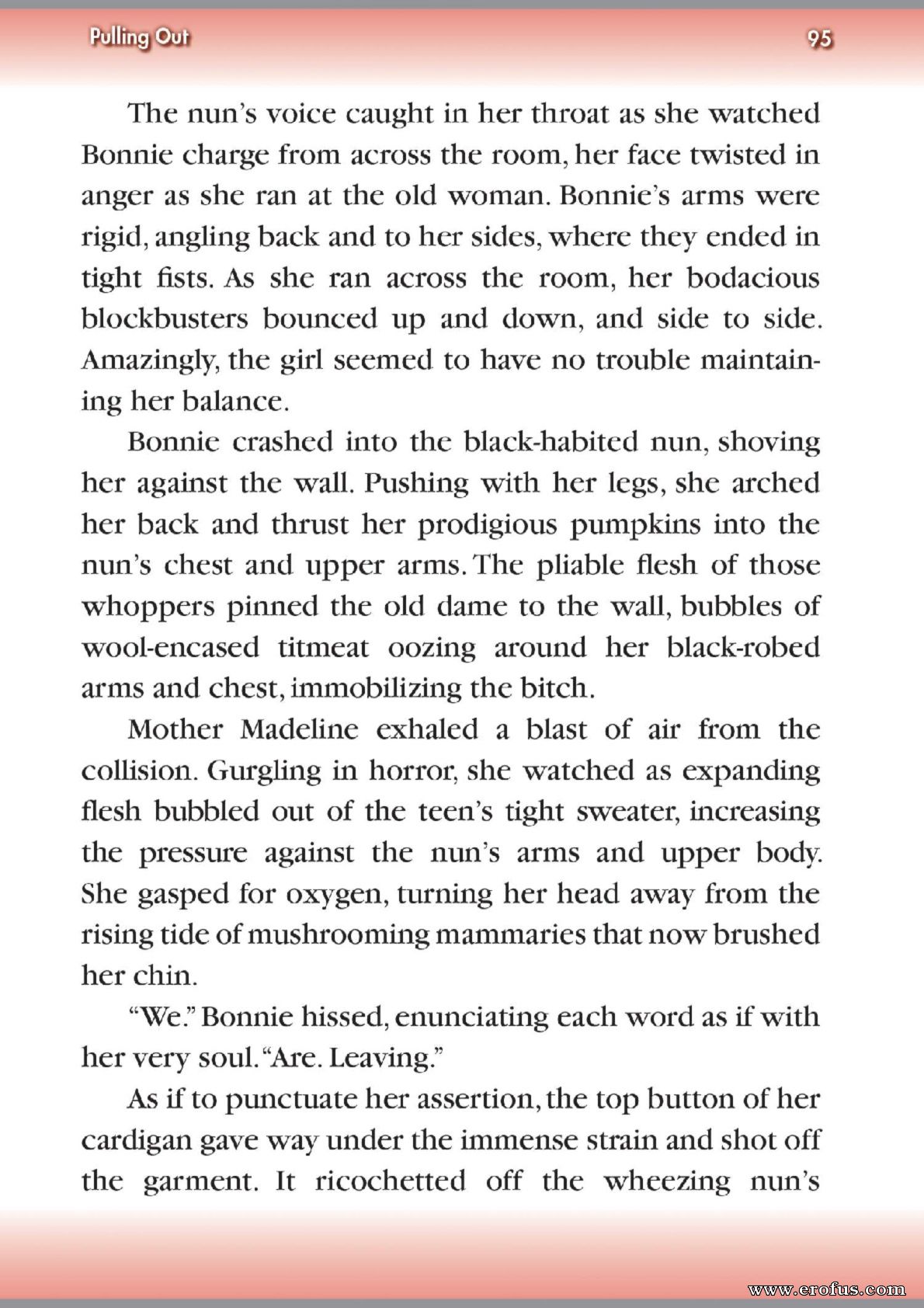 Pulling Out 95

The nun's voice caught in her throat as she watched Bonnie charge from across the room, her face twisted in anger as she ran at the old woman. Bonnie's arms were rigid, angling back and to her sides, where they ended in tight fists. As she ran across the room, her bodacious blockbusters bounced up and down, and side to side. Amazingly, the girl seemed to have no trouble maintaining her balance.

Bonnie crashed into the black-habited nun, shoving her against the wall. Pushing with her legs, she arched her back and thrust her prodigious pumpkins into the nun's chest and upper arms. The pliable flesh of those whoppers pinned the old dame to the wall, bubbles of wool-encased titmeat oozing around her black-robed arms and chest, immobilizing the bitch.

Mother Madeline exhaled a blast of air from the collision. Gurgling in horror, she watched as expanding flesh bubbled out of the teen's tight sweater, increasing the pressure against the nun's arms and upper body. She gasped for oxygen, turning her head away from the rising tide of mushrooming mammaries that now brushed her chin.

"We." Bonnie hissed, enunciating each word as if with her very soul. "Are. Leaving."

As if to punctuate her assertion, the top button of her cardigan gave way under the immense strain and shot off the garment. It ricochetted off the wheezing nun's

www.erofus.com